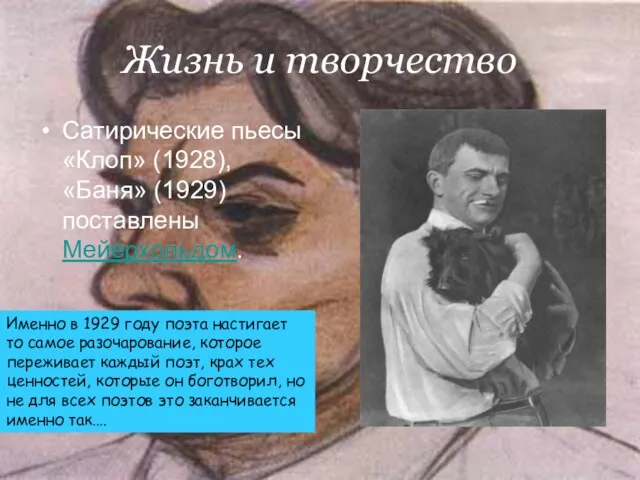 Жизнь и творчество

• Сатирические пьесы «Клоп» (1928), «Баня» (1929) поставлены Мейерхольдом.

Именно в 1929 году поэта настигает то самое разочарование, которое переживает каждый поэт, крах тех ценностей, которые он боготворил, но не для всех поэтов это заканчивается именно так....